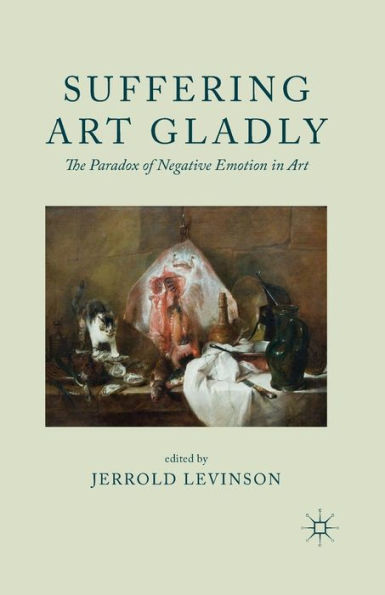 SUFFERING ART GLADLY

The Paradox of Negative Emotion in Art

edited by
JERROLD LEVINSON